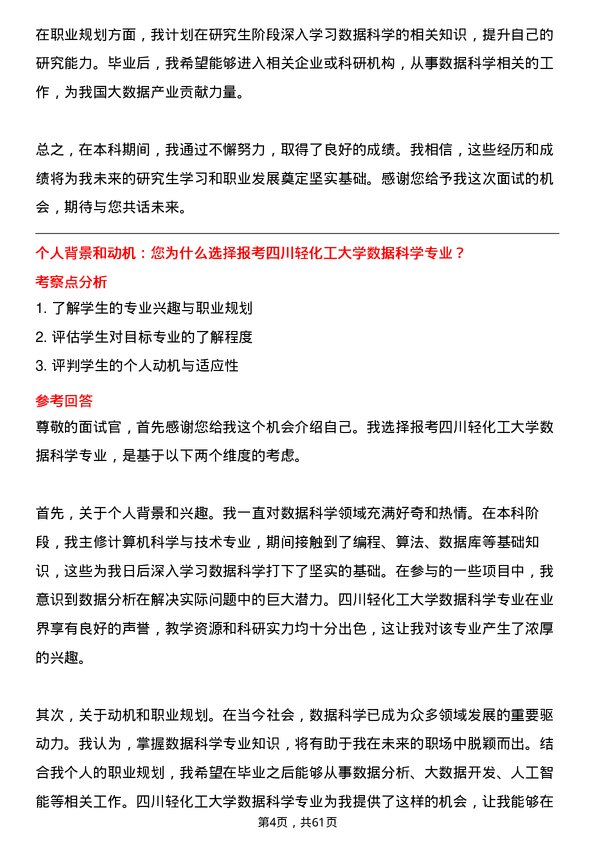 在职业规划方面，我计划在研究生阶段深入学习数据科学的相关知识，提升自己的研究能力。毕业后，我希望能够进入相关企业或科研机构，从事数据科学相关的工作，为我国大数据产业贡献力量。

总之，在本科期间，我通过不懈努力，取得了良好的成绩。我相信，这些经历和成绩将为我未来的研究生学习和职业发展奠定坚实基础。感谢您给予我这次面试的机会，期待与您共话未来。

个人背景和动机：您为什么选择报考四川轻化工大学数据科学专业？

考察点分析

1. 了解学生的专业兴趣与职业规划

2. 评估学生对目标专业的了解程度

3. 评判学生的个人动机与适应性

参考回答

尊敬的面试官，首先感谢您给我这个机会介绍自己。我选择报考四川轻化工大学数据科学专业，是基于以下两个维度的考虑。

首先，关于个人背景和兴趣。我一直对数据科学领域充满好奇和热情。在本科阶段，我主修计算机科学与技术专业，期间接触到了编程、算法、数据库等基础知识，这些为我日后深入学习数据科学打下了坚实的基础。在参与的一些项目中，我意识到数据分析在解决实际问题中的巨大潜力。四川轻化工大学数据科学专业在业界享有良好的声誉，教学资源和科研实力均十分出色，这让我对该专业产生了浓厚的兴趣。

其次，关于动机和职业规划。在当今社会，数据科学已成为众多领域发展的重要驱动力。我认为，掌握数据科学专业知识，将有助于我在未来的职场中脱颖而出。结合我个人的职业规划，我希望在毕业之后能够从事数据分析、大数据开发、人工智能等相关工作。四川轻化工大学数据科学专业为我提供了这样的机会，让我能够在

第4页，共61页